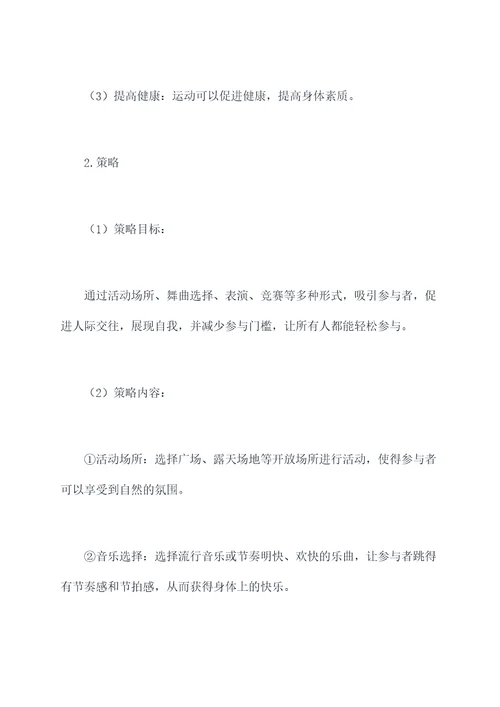 （3）提高健康：运动可以促进健康，提高身体素质。

2.策略

（1）策略目标：

通过活动场所、舞曲选择、表演、竞赛等多种形式，吸引参与者，促进人际交往，展现自我，并减少参与门槛，让所有人都能轻松参与。

（2）策略内容：

①活动场所：选择广场、露天场地等开放场所进行活动，使得参与者可以享受到自然的氛围。

②音乐选择：选择流行音乐或节奏明快、欢快的乐曲，让参与者跳得有节奏感和节拍感，从而获得身体上的快乐。